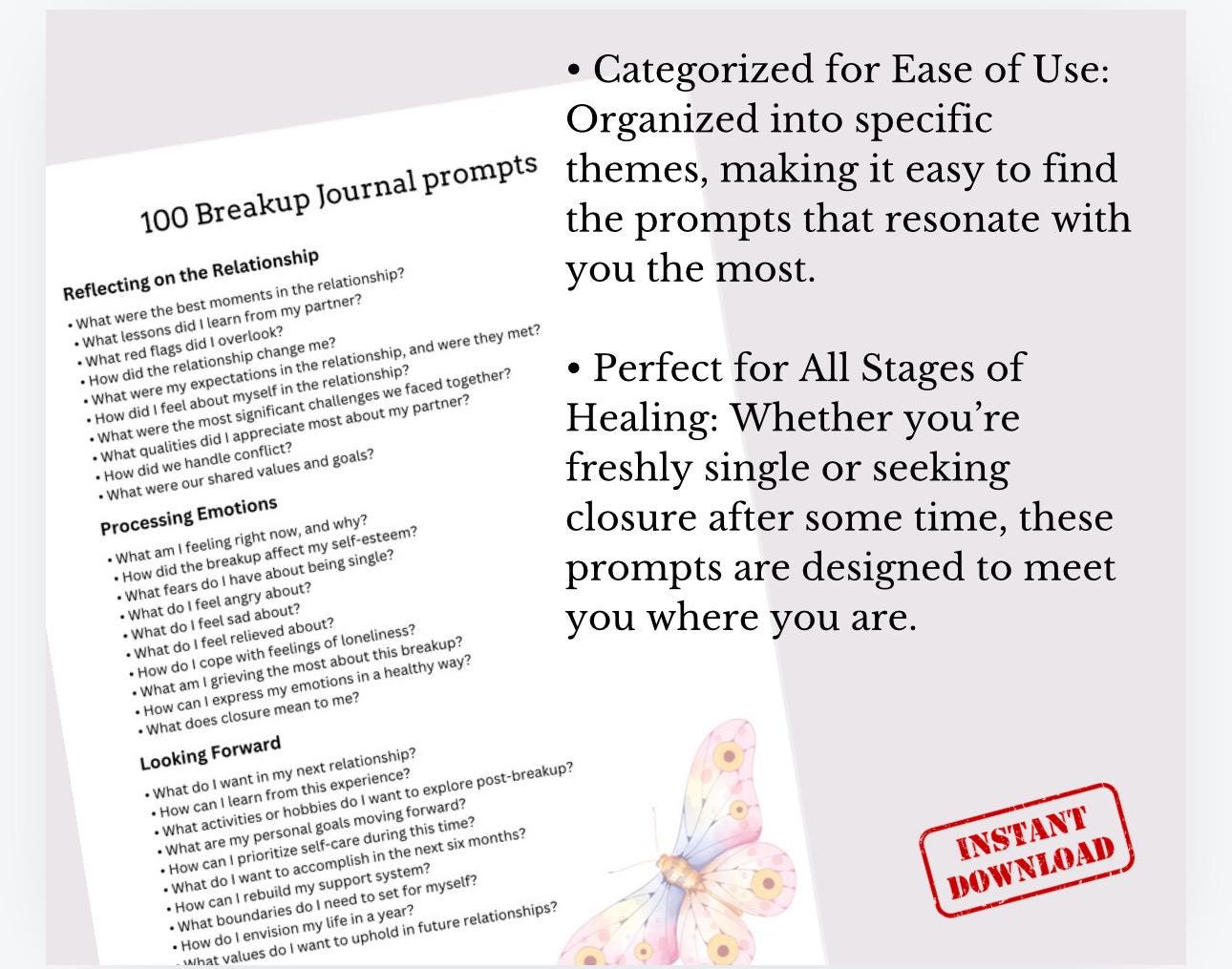 100 Breakup Journal prompts

Reflecting on the Relationship

• What were the best moments in the relationship?
• What lessons did I learn from my partner?
• What red flags did I overlook?
• How did the relationship change me?
• What were my expectations in the relationship, and were they met?
• How did I feel about myself in the relationship?
• What were the most significant challenges we faced together?
• What qualities did I appreciate most about my partner?
• How did we handle conflict?
• What were our shared values and goals?

Processing Emotions

• What am I feeling right now, and why?
• How did the breakup affect my self-esteem?
• What fears do I have about being single?
• What do I feel angry about?
• What do I feel sad about?
• What do I feel relieved about?
• How do I cope with feelings of loneliness?
• What am I grieving the most about this breakup?
• How can I express my emotions in a healthy way?
• What does closure mean to me?

Looking Forward

• What do I want in my next relationship?
• How can I learn from this experience?
• What activities or hobbies do I want to explore post-breakup?
• What are my personal goals moving forward?
• How can I prioritize self-care during this time?
• What do I want to accomplish in the next six months?
• How can I rebuild my support system?
• What boundaries do I need to set for myself?
• How do I envision my life in a year?
• What values do I want to uphold in future relationships?

• Categorized for Ease of Use: Organized into specific themes, making it easy to find the prompts that resonate with you the most.

• Perfect for All Stages of Healing: Whether you're freshly single or seeking closure after some time, these prompts are designed to meet you where you are.

INSTANT DOWNLOAD